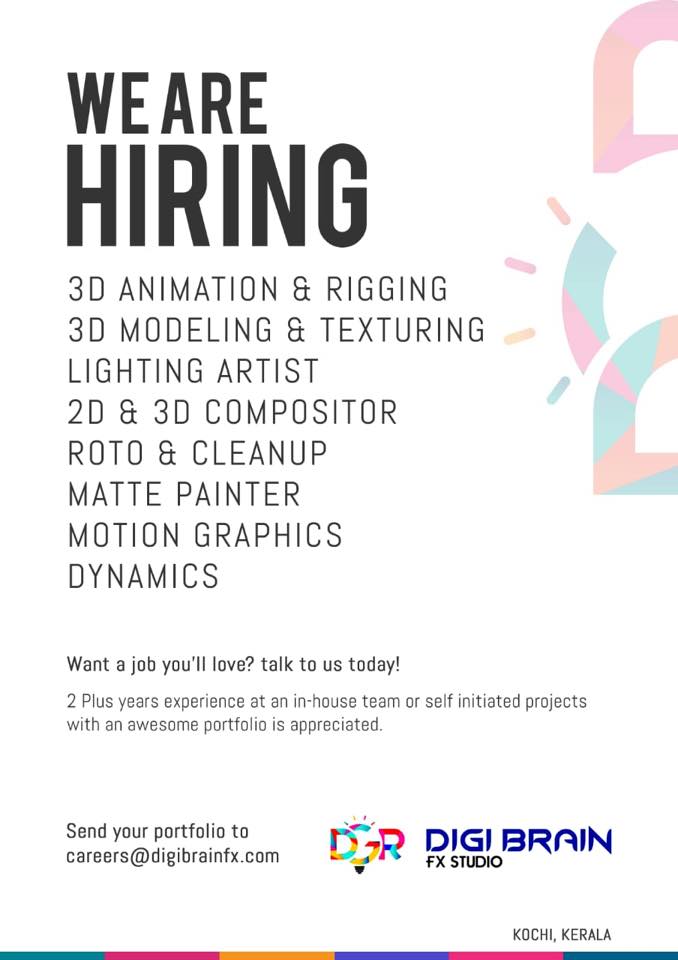 WE ARE
HIRING

3D ANIMATION & RIGGING
3D MODELING & TEXTURING
LIGHTING ARTIST
2D & 3D COMPOSITOR
ROTO & CLEANUP
MATTE PAINTER
MOTION GRAPHICS
DYNAMICS

Want a job you'll love? talk to us today!

2 Plus years experience at an in-house team or self initiated projects with an awesome portfolio is appreciated.

Send your portfolio to
careers@digibrainfx.com

DGR

DIGI BRAIN
FX STUDIO

KOCHI, KERALA